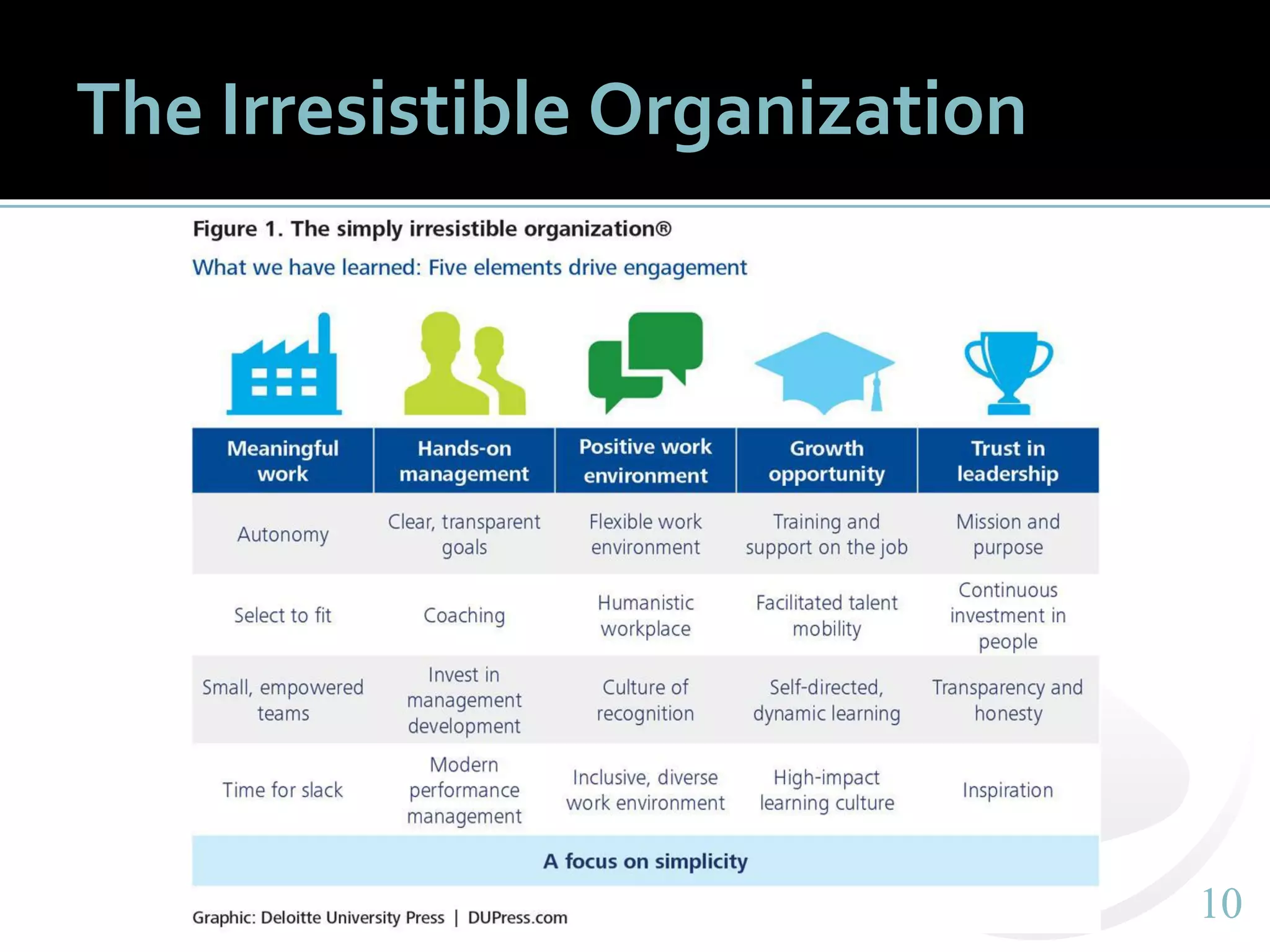 The Irresistible Organization

Figure 1. The simply irresistible organization®

What we have learned: Five elements drive engagement

| Meaningful work | Hands-on management | Positive work environment | Growth opportunity | Trust in leadership |
|---|---|---|---|---|
| Autonomy | Clear, transparent goals | Flexible work environment | Training and support on the job | Mission and purpose |
| Select to fit | Coaching | Humanistic workplace | Facilitated talent mobility | Continuous investment in people |
| Small, empowered teams | Invest in management development | Culture of recognition | Self-directed, dynamic learning | Transparency and honesty |
| Time for slack | Modern performance management | Inclusive, diverse work environment | High-impact learning culture | Inspiration |

A focus on simplicity

Graphic: Deloitte University Press | DUPress.com

10